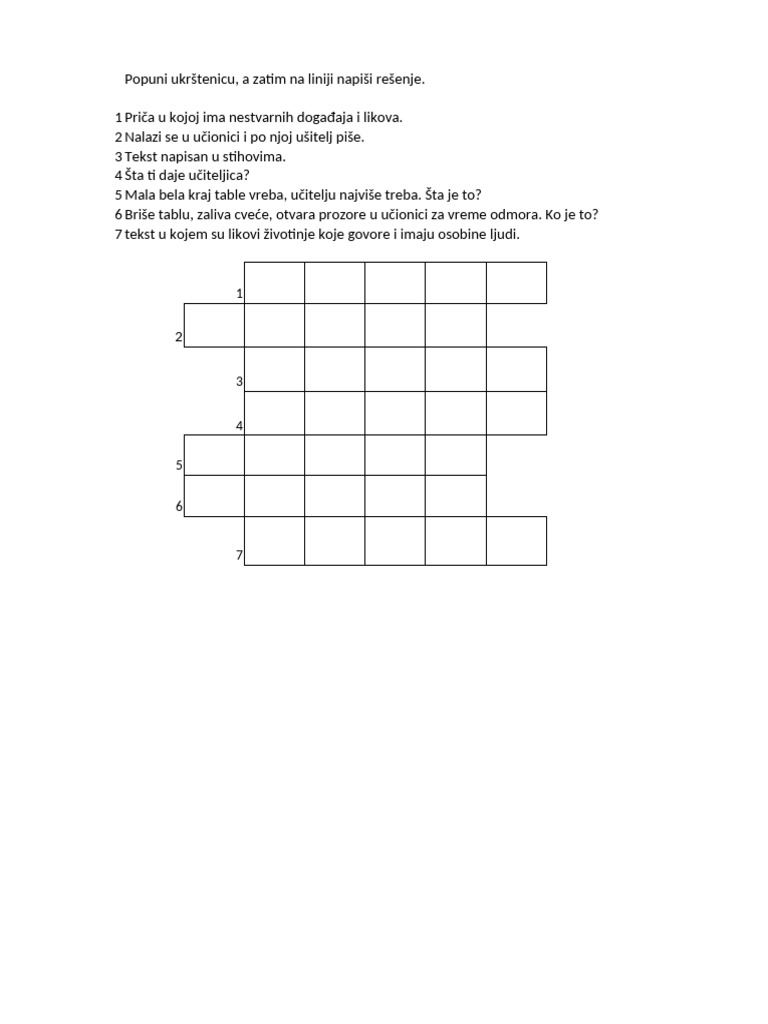 Popuni ukrštenicu, a zatim na liniji napiši rešenje.

1 Priča u kojoj ima nestvarnih događaja i likova.
2 Nalazi se u učionici i po njoj ušitelj piše.
3 Tekst napisan u stihovima.
4 Šta ti daje učiteljica?
5 Mala bela kraj table vreba, učitelju najviše treba. Šta je to?
6 Briše tablu, zaliva cveće, otvara prozore u učionici za vreme odmora. Ko je to?
7 tekst u kojem su likovi životinje koje govore i imaju osobine ljudi.

1
2
3
4
5
6
7